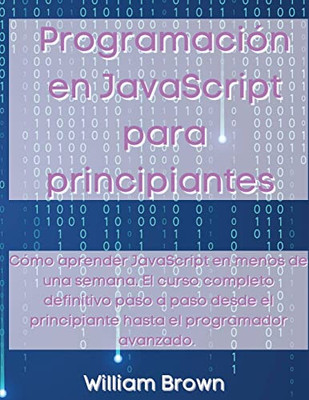 Programación en JavaScript para principiantes

Cómo aprender JavaScript en menos de una semana. El curso completo definitivo paso a paso desde el principiante hasta el programador avanzado.

William Brown